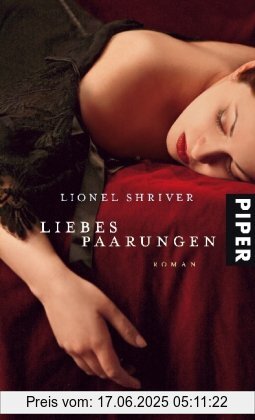 LIONEL SHRIVER

LIEBES
PAARUNGEN

ROMAN

PIPER

Preis vom: 17.06.2025 05:11:22